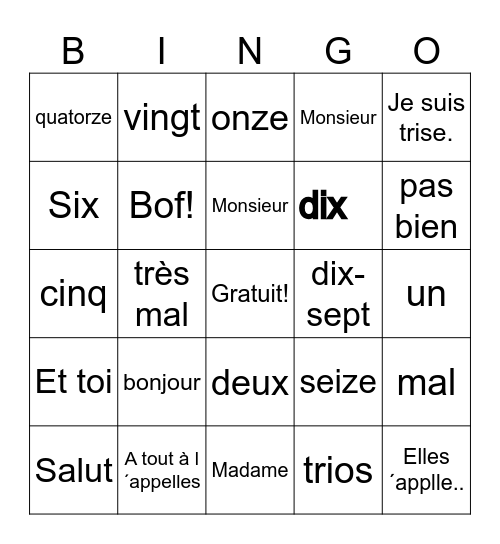 | B | I | N | G | O |
|---|---|---|---|---|
| quatorze | vingt | onze | Monsieur | Je suis trise. |
| Six | Bof! | Monsieur | dix | pas bien |
| cinq | très mal | Gratuit! | dix-sept | un |
| Et toi | bonjour | deux | seize | mal |
| Salut | A tout à l ´appelles | Madame | trios | Elles ´applle.. |